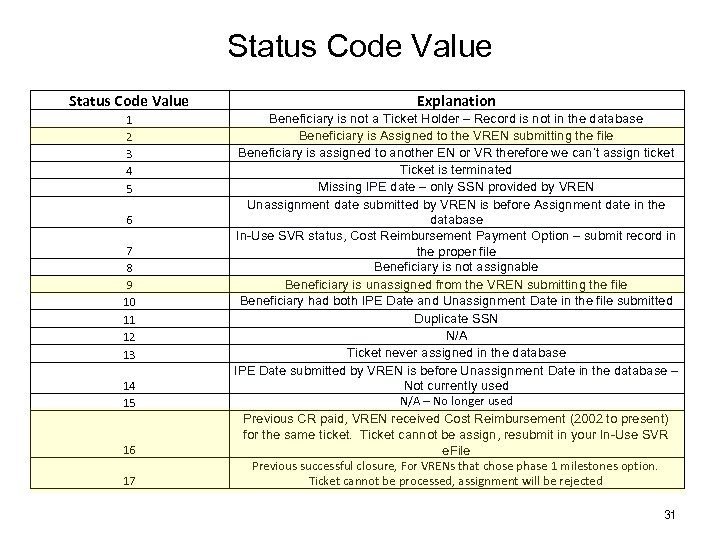 Status Code Value

| Status Code Value | Explanation |
|---|---|
| 1 | Beneficiary is not a Ticket Holder – Record is not in the database |
| 2 | Beneficiary is Assigned to the VREN submitting the file |
| 3 | Beneficiary is assigned to another EN or VR therefore we can't assign ticket |
| 4 | Ticket is terminated |
| 5 | Missing IPE date – only SSN provided by VREN |
| 6 | Unassignment date submitted by VREN is before Assignment date in the database |
| 7 | In-Use SVR status, Cost Reimbursement Payment Option – submit record in the proper file |
| 8 | Beneficiary is not assignable |
| 9 | Beneficiary is unassigned from the VREN submitting the file |
| 10 | Beneficiary had both IPE Date and Unassignment Date in the file submitted |
| 11 | Duplicate SSN |
| 12 | N/A |
| 13 | Ticket never assigned in the database |
| 14 | IPE Date submitted by VREN is before Unassignment Date in the database – Not currently used |
| 15 | N/A – No longer used |
| 16 | Previous CR paid, VREN received Cost Reimbursement (2002 to present) for the same ticket. Ticket cannot be assign, resubmit in your In-Use SVR eFile |
| 17 | Previous successful closure, For VRENs that chose phase 1 milestones option. Ticket cannot be processed, assignment will be rejected |

31